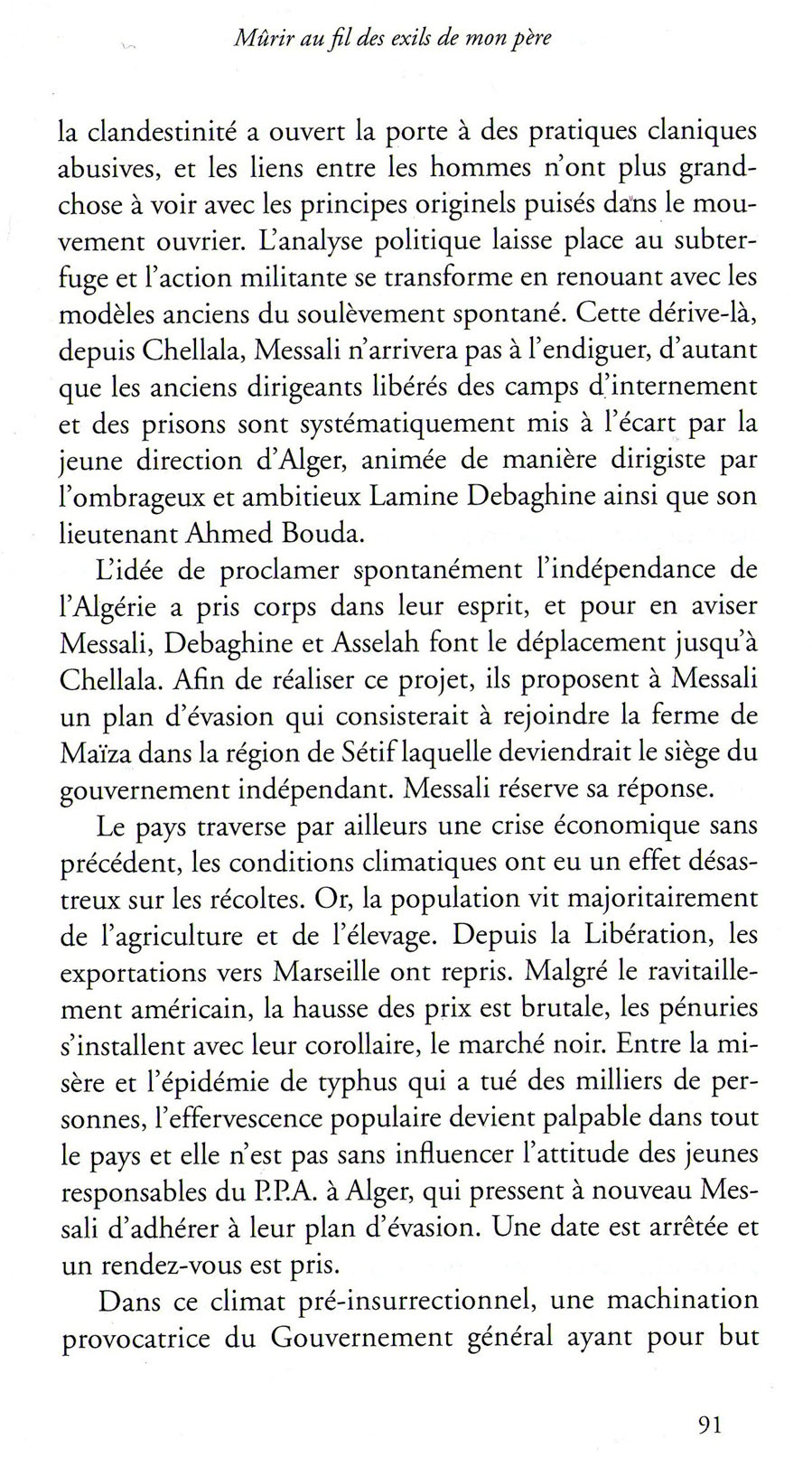 Mûrir au fil des exils de mon père

la clandestinité a ouvert la porte à des pratiques claniques abusives, et les liens entre les hommes n'ont plus grand-chose à voir avec les principes originels puisés dans le mouvement ouvrier. L'analyse politique laisse place au subterfuge et l'action militante se transforme en renouant avec les modèles anciens du soulèvement spontané. Cette dérive-là, depuis Chellala, Messali n'arrivera pas à l'endiguer, d'autant que les anciens dirigeants libérés des camps d'internement et des prisons sont systématiquement mis à l'écart par la jeune direction d'Alger, animée de manière dirigiste par l'ombrageux et ambitieux Lamine Debaghine ainsi que son lieutenant Ahmed Bouda.

L'idée de proclamer spontanément l'indépendance de l'Algérie a pris corps dans leur esprit, et pour en aviser Messali, Debaghine et Asselah font le déplacement jusqu'à Chellala. Afin de réaliser ce projet, ils proposent à Messali un plan d'évasion qui consisterait à rejoindre la ferme de Maïza dans la région de Sétif laquelle deviendrait le siège du gouvernement indépendant. Messali réserve sa réponse.

Le pays traverse par ailleurs une crise économique sans précédent, les conditions climatiques ont eu un effet désastreux sur les récoltes. Or, la population vit majoritairement de l'agriculture et de l'élevage. Depuis la Libération, les exportations vers Marseille ont repris. Malgré le ravitaillement américain, la hausse des prix est brutale, les pénuries s'installent avec leur corollaire, le marché noir. Entre la misère et l'épidémie de typhus qui a tué des milliers de personnes, l'effervescence populaire devient palpable dans tout le pays et elle n'est pas sans influencer l'attitude des jeunes responsables du P.P.A. à Alger, qui pressent à nouveau Messali d'adhérer à leur plan d'évasion. Une date est arrêtée et un rendez-vous est pris.

Dans ce climat pré-insurrectionnel, une machination provocatrice du Gouvernement général ayant pour but

91